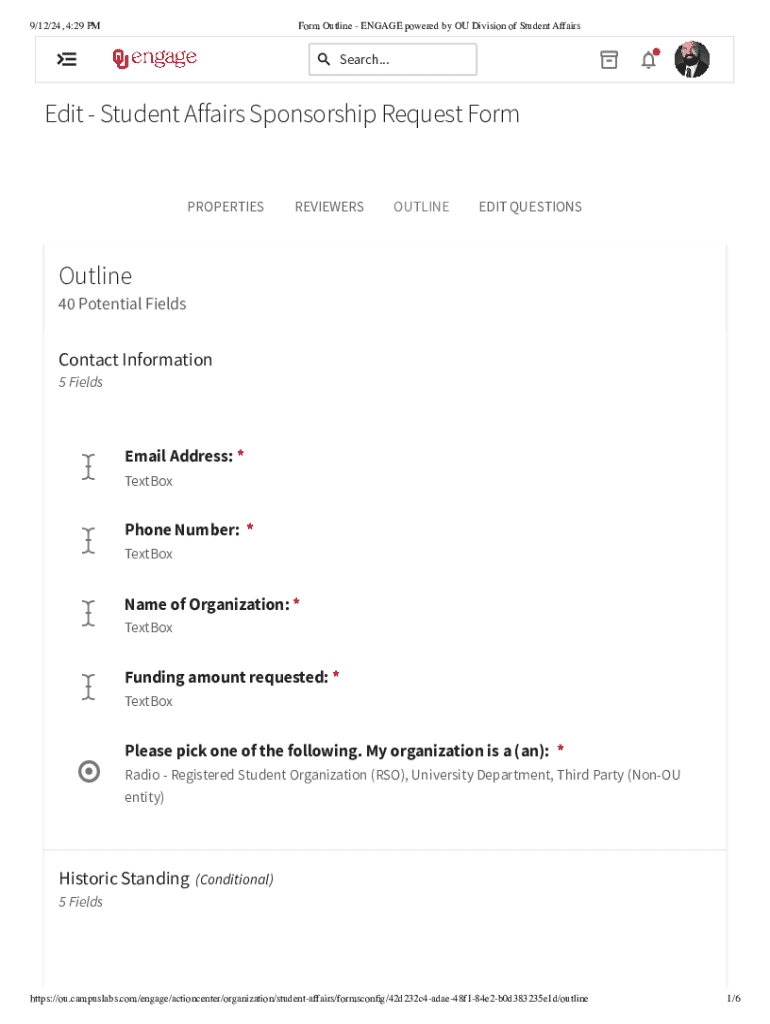 9/12/24, 4:29 PM

Form Outline - ENGAGE powered by OU Division of Student Affairs

engage

Search...

Edit - Student Affairs Sponsorship Request Form

PROPERTIES REVIEWERS OUTLINE EDIT QUESTIONS

Outline
40 Potential Fields

Contact Information
5 Fields

Email Address: *
TextBox

Phone Number: *
TextBox

Name of Organization: *
TextBox

Funding amount requested: *
TextBox

Please pick one of the following. My organization is a (an): *
Radio - Registered Student Organization (RSO), University Department, Third Party (Non-OU entity)

Historic Standing (Conditional)
5 Fields

https://ou.campuslabs.com/engage/actioncenter/organization/student-affairs/formsconfig/42d232c4-adae-48f1-84e2-b0d383235e1d/outline

1/6